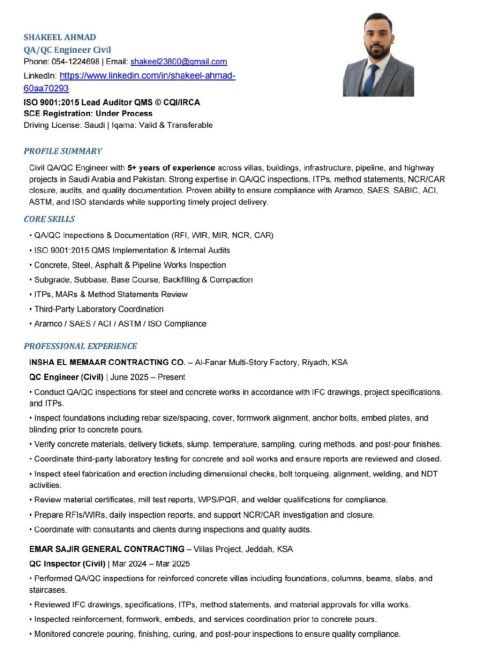 SHAKEEL AHMAD
QA/QC Engineer Civil
Phone: 054-1224698 | Email: shakeel23800@gmail.com
LinkedIn: https://www.linkedin.com/in/shakeel-ahmad-60aa70293
ISO 9001:2015 Lead Auditor QMS © CQI/IRCA
SCE Registration: Under Process
Driving License: Saudi | Iqama: Valid & Transferable

PROFILE SUMMARY

Civil QA/QC Engineer with 5+ years of experience across villas, buildings, infrastructure, pipeline, and highway projects in Saudi Arabia and Pakistan. Strong expertise in QA/QC inspections, ITPs, method statements, NCR/CAR closure, audits, and quality documentation. Proven ability to ensure compliance with Aramco, SAES, SABIC, ACI, ASTM, and ISO standards while supporting timely project delivery.

CORE SKILLS

• QA/QC Inspections & Documentation (RFI, WIR, MIR, NCR, CAR)
• ISO 9001:2015 QMS Implementation & Internal Audits
• Concrete, Steel, Asphalt & Pipeline Works Inspection
• Subgrade, Subbase, Base Course, Backfilling & Compaction
• ITPs, MARs & Method Statements Review
• Third-Party Laboratory Coordination
• Aramco / SAES / ACI / ASTM / ISO Compliance

PROFESSIONAL EXPERIENCE

INSHA EL MEMAAR CONTRACTING CO. – Al-Fanar Multi-Story Factory, Riyadh, KSA
QC Engineer (Civil) | June 2025 – Present
• Conduct QA/QC inspections for steel and concrete works in accordance with IFC drawings, project specifications, and ITPs.
• Inspect foundations including rebar size/spacing, cover, formwork alignment, anchor bolts, embed plates, and blinding prior to concrete pours.
• Verify concrete materials, delivery tickets, slump, temperature, sampling, curing methods, and post-pour finishes.
• Coordinate third-party laboratory testing for concrete and soil works and ensure reports are reviewed and closed.
• Inspect steel fabrication and erection including dimensional checks, bolt torqueing, alignment, welding, and NDT activities.
• Review material certificates, mill test reports, WPS/PQR, and welder qualifications for compliance.
• Prepare RFIs/WIRs, daily inspection reports, and support NCR/CAR investigation and closure.
• Coordinate with consultants and clients during inspections and quality audits.

EMAR SAJIR GENERAL CONTRACTING – Villas Project, Jeddah, KSA
QC Inspector (Civil) | Mar 2024 – Mar 2025
• Performed QA/QC inspections for reinforced concrete villas including foundations, columns, beams, slabs, and staircases.
• Reviewed IFC drawings, specifications, ITPs, method statements, and material approvals for villa works.
• Inspected reinforcement, formwork, embeds, and services coordination prior to concrete pours.
• Monitored concrete pouring, finishing, curing, and post-pour inspections to ensure quality compliance.